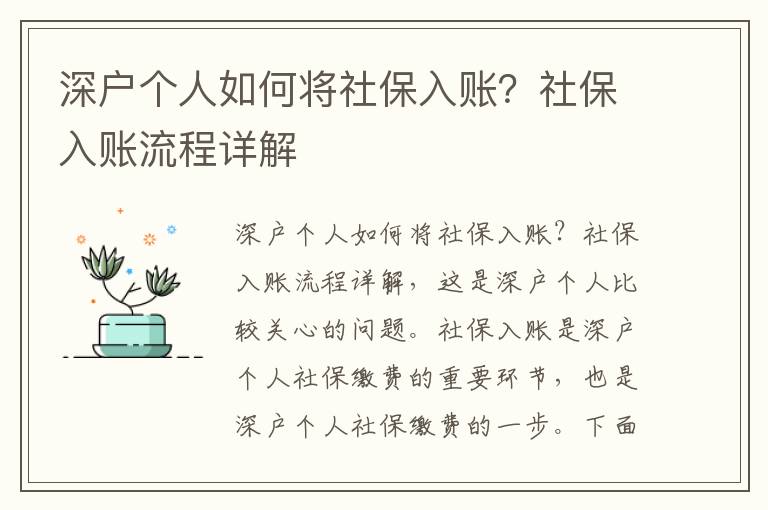 深户个人如何将社保入账？社保入账流程详解

深户个人如何将社保入账？社保入账流程详解，这是深户个人比较关心的问题。社保入账是深户个人社保缴费的重要环节，也是深户个人社保缴费的一步。下面